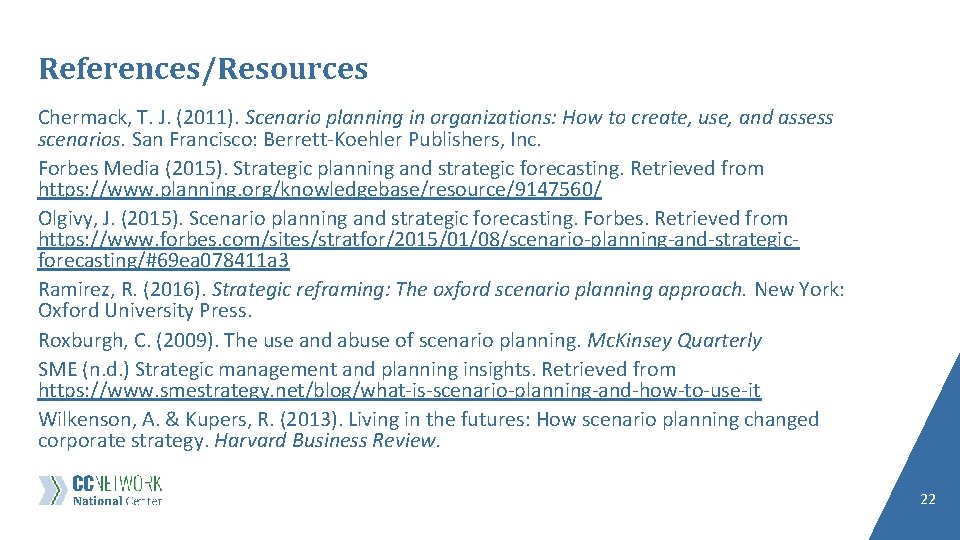 References/Resources

Chermack, T. J. (2011). Scenario planning in organizations: How to create, use, and assess scenarios. San Francisco: Berrett-Koehler Publishers, Inc.

Forbes Media (2015). Strategic planning and strategic forecasting. Retrieved from https://www.planning.org/knowledgebase/resource/9147560/

Olgivy, J. (2015). Scenario planning and strategic forecasting. Forbes. Retrieved from https://www.forbes.com/sites/stratfor/2015/01/08/scenario-planning-and-strategic-forecasting/#69ea078411a3

Ramirez, R. (2016). Strategic reframing: The oxford scenario planning approach. New York: Oxford University Press.

Roxburgh, C. (2009). The use and abuse of scenario planning. McKinsey Quarterly

SME (n.d.) Strategic management and planning insights. Retrieved from https://www.smestrategy.net/blog/what-is-scenario-planning-and-how-to-use-it

Wilkenson, A. & Kupers, R. (2013). Living in the futures: How scenario planning changed corporate strategy. Harvard Business Review.

CCNETWORK National Center

22